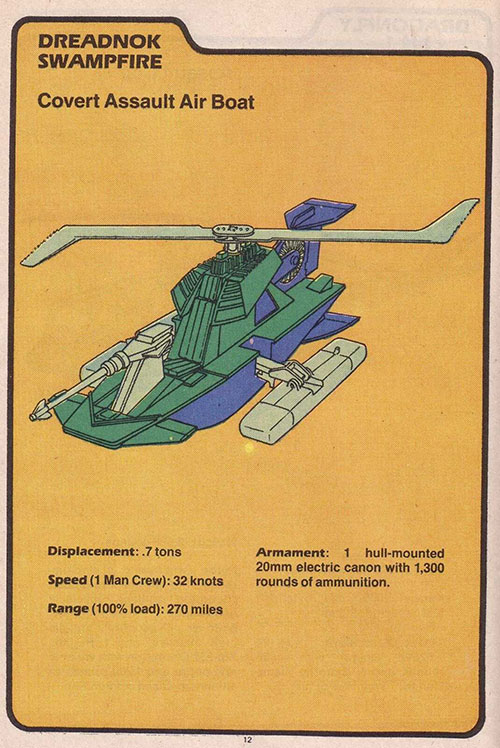 DREADNOK
SWAMPFIRE

Covert Assault Air Boat

Displacement: .7 tons

Speed (1 Man Crew): 32 knots

Range (100% load): 270 miles

Armament: 1 hull-mounted 20mm electric canon with 1,300 rounds of ammunition.

12